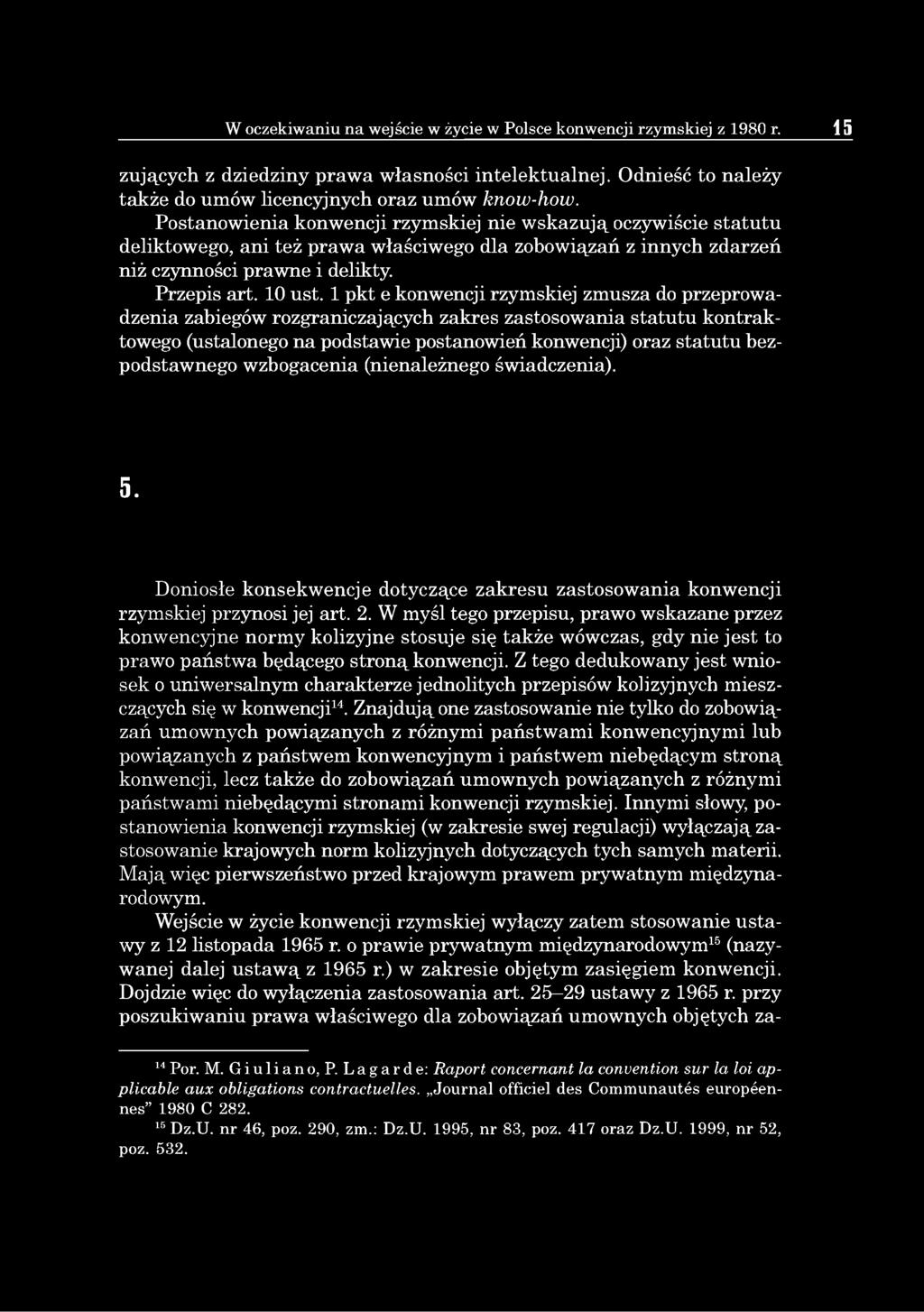 W oczekiwaniu na wejście w życie w Polsce konwencji rzymskiej z 1980 r. 15

zujących z dziedziny prawa własności intelektualnej. Odnieść to należy także do umów licencyjnych oraz umów know-how.
Postanowienia konwencji rzymskiej nie wskazują oczywiście statutu deliktowego, ani też prawa właściwego dla zobowiązań z innych zdarzeń niż czynności prawne i delikty.
Przepis art. 10 ust. 1 pkt e konwencji rzymskiej zmusza do przeprowadzenia zabiegów rozgraniczających zakres zastosowania statutu kontraktowego (ustalonego na podstawie postanowień konwencji) oraz statutu bezpodstawnego wzbogacenia (nienależnego świadczenia).

5.

Doniosłe konsekwencje dotyczące zakresu zastosowania konwencji rzymskiej przynosi jej art. 2. W myśl tego przepisu, prawo wskazane przez konwencyjne normy kolizyjne stosuje się także wówczas, gdy nie jest to prawo państwa będącego stroną konwencji. Z tego dedukowany jest wniosek o uniwersalnym charakterze jednolitych przepisów kolizyjnych mieszczących się w konwencji$^{14}$. Znajdują one zastosowanie nie tylko do zobowiązań umownych powiązanych z różnymi państwami konwencyjnymi lub powiązanych z państwem konwencyjnym i państwem niebędącym stroną konwencji, lecz także do zobowiązań umownych powiązanych z różnymi państwami niebędącymi stronami konwencji rzymskiej. Innymi słowy, postanowienia konwencji rzymskiej (w zakresie swej regulacji) wyłączają zastosowanie krajowych norm kolizyjnych dotyczących tych samych materii. Mają więc pierwszeństwo przed krajowym prawem prywatnym międzynarodowym.
Wejście w życie konwencji rzymskiej wyłączy zatem stosowanie ustawy z 12 listopada 1965 r. o prawie prywatnym międzynarodowym$^{15}$ (nazywanej dalej ustawą z 1965 r.) w zakresie objętym zasięgiem konwencji. Dojdzie więc do wyłączenia zastosowania art. 25–29 ustawy z 1965 r. przy poszukiwaniu prawa właściwego dla zobowiązań umownych objętych za-

$^{14}$ Por. M. Giuliano, P. Lagarde: Raport concernant la convention sur la loi applicable aux obligations contractuelles. „Journal officiel des Communautés européennes" 1980 C 282.
$^{15}$ Dz.U. nr 46, poz. 290, zm.: Dz.U. 1995, nr 83, poz. 417 oraz Dz.U. 1999, nr 52, poz. 532.